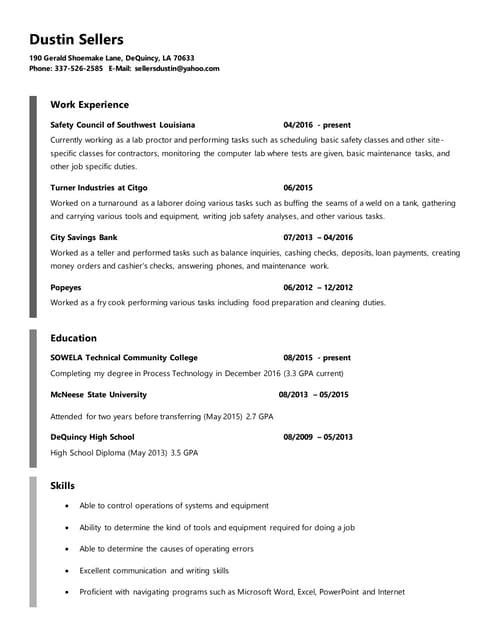 Dustin Sellers

190 Gerald Shoemake Lane, DeQuincy, LA 70633
Phone: 337-526-2585 E-Mail: sellersdustin@yahoo.com

Work Experience

Safety Council of Southwest Louisiana 04/2016 - present

Currently working as a lab proctor and performing tasks such as scheduling basic safety classes and other site-specific classes for contractors, monitoring the computer lab where tests are given, basic maintenance tasks, and other job specific duties.

Turner Industries at Citgo 06/2015

Worked on a turnaround as a laborer doing various tasks such as buffing the seams of a weld on a tank, gathering and carrying various tools and equipment, writing job safety analyses, and other various tasks.

City Savings Bank 07/2013 – 04/2016

Worked as a teller and performed tasks such as balance inquiries, cashing checks, deposits, loan payments, creating money orders and cashier's checks, answering phones, and maintenance work.

Popeyes 06/2012 – 12/2012

Worked as a fry cook performing various tasks including food preparation and cleaning duties.

Education

SOWELA Technical Community College 08/2015 - present

Completing my degree in Process Technology in December 2016 (3.3 GPA current)

McNeese State University 08/2013 – 05/2015

Attended for two years before transferring (May 2015) 2.7 GPA

DeQuincy High School 08/2009 – 05/2013

High School Diploma (May 2013) 3.5 GPA

Skills

• Able to control operations of systems and equipment
• Ability to determine the kind of tools and equipment required for doing a job
• Able to determine the causes of operating errors
• Excellent communication and writing skills
• Proficient with navigating programs such as Microsoft Word, Excel, PowerPoint and Internet